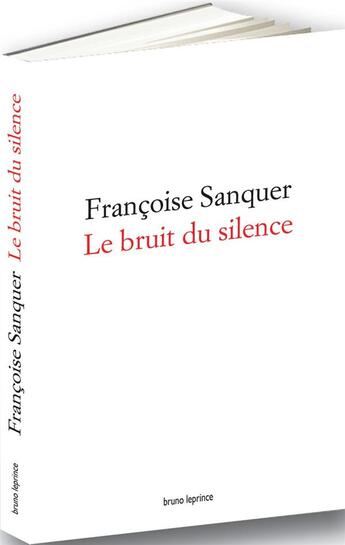 Françoise Sanquer
Le bruit du silence

bruno leprince

Françoise Sanquer Le bruit du silence

bruno leprince